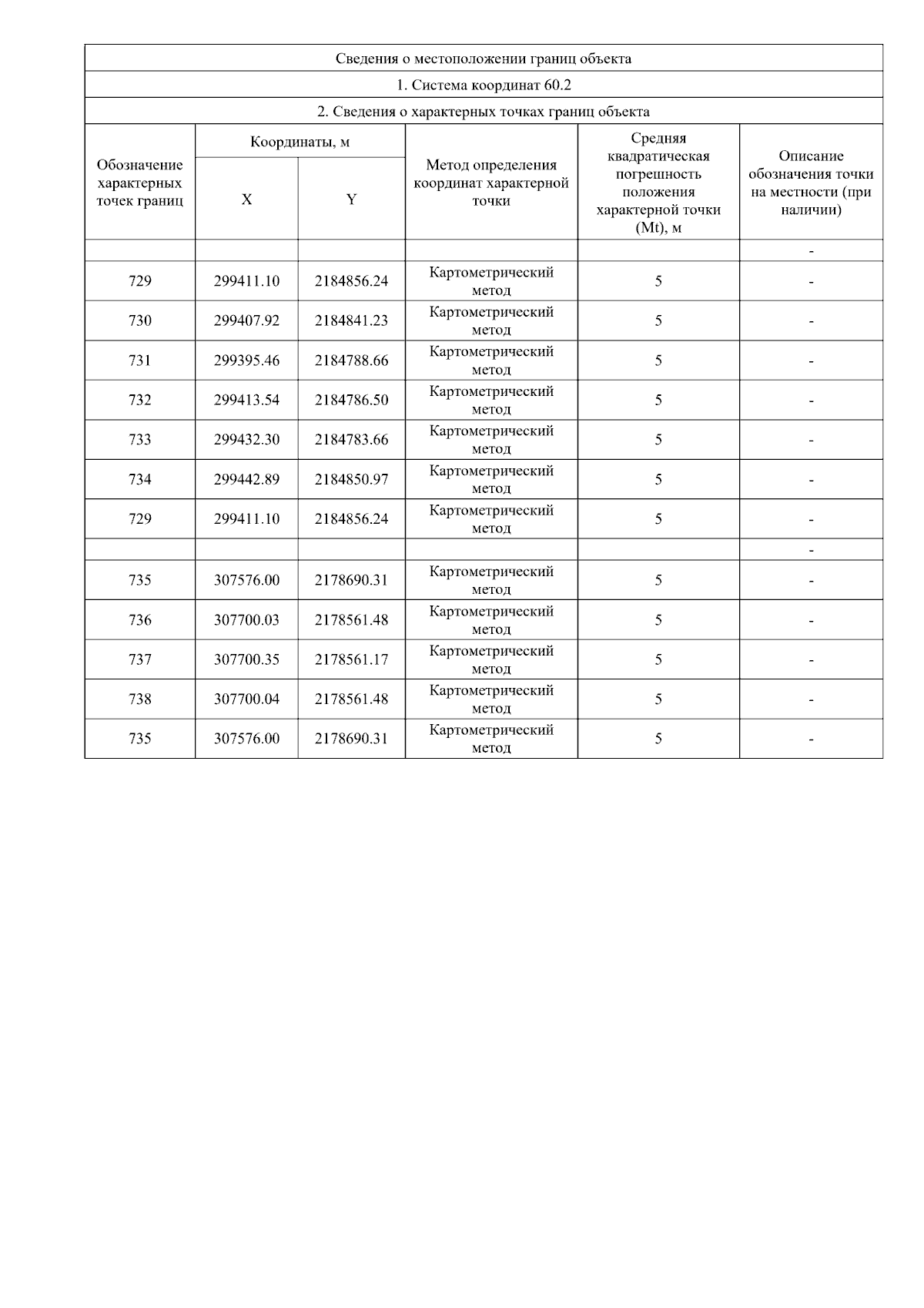 Сведения о местоположении границ объекта

1. Система координат 60.2

2. Сведения о характерных точках границ объекта

| Обозначение характерных точек границ | Координаты, м X | Координаты, м Y | Метод определения координат характерной точки | Средняя квадратическая погрешность положения характерной точки (Mt), м | Описание обозначения точки на местности (при наличии) |
|---|---|---|---|---|---|
| | | | | | - |
| 729 | 299411.10 | 2184856.24 | Картометрический метод | 5 | - |
| 730 | 299407.92 | 2184841.23 | Картометрический метод | 5 | - |
| 731 | 299395.46 | 2184788.66 | Картометрический метод | 5 | - |
| 732 | 299413.54 | 2184786.50 | Картометрический метод | 5 | - |
| 733 | 299432.30 | 2184783.66 | Картометрический метод | 5 | - |
| 734 | 299442.89 | 2184850.97 | Картометрический метод | 5 | - |
| 729 | 299411.10 | 2184856.24 | Картометрический метод | 5 | - |
| | | | | | - |
| 735 | 307576.00 | 2178690.31 | Картометрический метод | 5 | - |
| 736 | 307700.03 | 2178561.48 | Картометрический метод | 5 | - |
| 737 | 307700.35 | 2178561.17 | Картометрический метод | 5 | - |
| 738 | 307700.04 | 2178561.48 | Картометрический метод | 5 | - |
| 735 | 307576.00 | 2178690.31 | Картометрический метод | 5 | - |